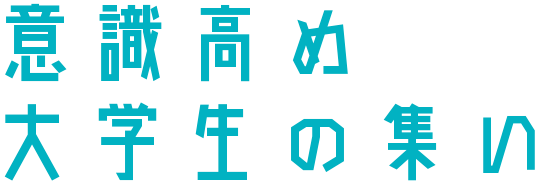 意識高め
大学生の集い